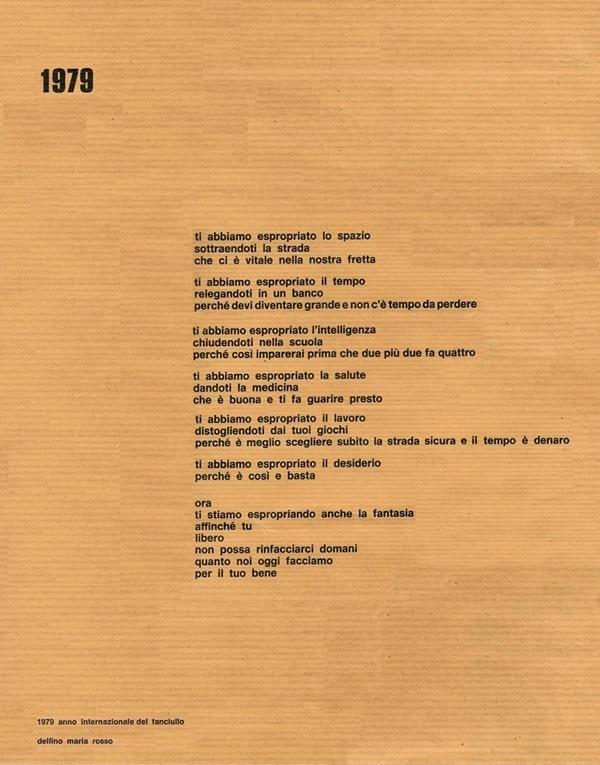 1979

ti abbiamo espropriato lo spazio
sottraendoti la strada
che ci è vitale nella nostra fretta

ti abbiamo espropriato il tempo
relegandoti in un banco
perché devi diventare grande e non c'è tempo da perdere

ti abbiamo espropriato l'intelligenza
chiudendoti nella scuola
perché così imparerai prima che due più due fa quattro

ti abbiamo espropriato la salute
dandoti la medicina
che è buona e ti fa guarire presto

ti abbiamo espropriato il lavoro
distogliendoti dai tuoi giochi
perché è meglio scegliere subito la strada sicura e il tempo è denaro

ti abbiamo espropriato il desiderio
perché è così e basta

ora
ti stiamo espropriando anche la fantasia
affinché tu
libero
non possa rinfacciarci domani
quanto noi oggi facciamo
per il tuo bene

1979 anno internazionale del fanciullo

delfino maria rosso